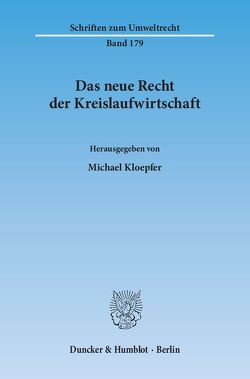 Schriften zum Umweltrecht

Band 179

Das neue Recht der Kreislaufwirtschaft

Herausgegeben von

Michael Kloepfer

Duncker & Humblot · Berlin